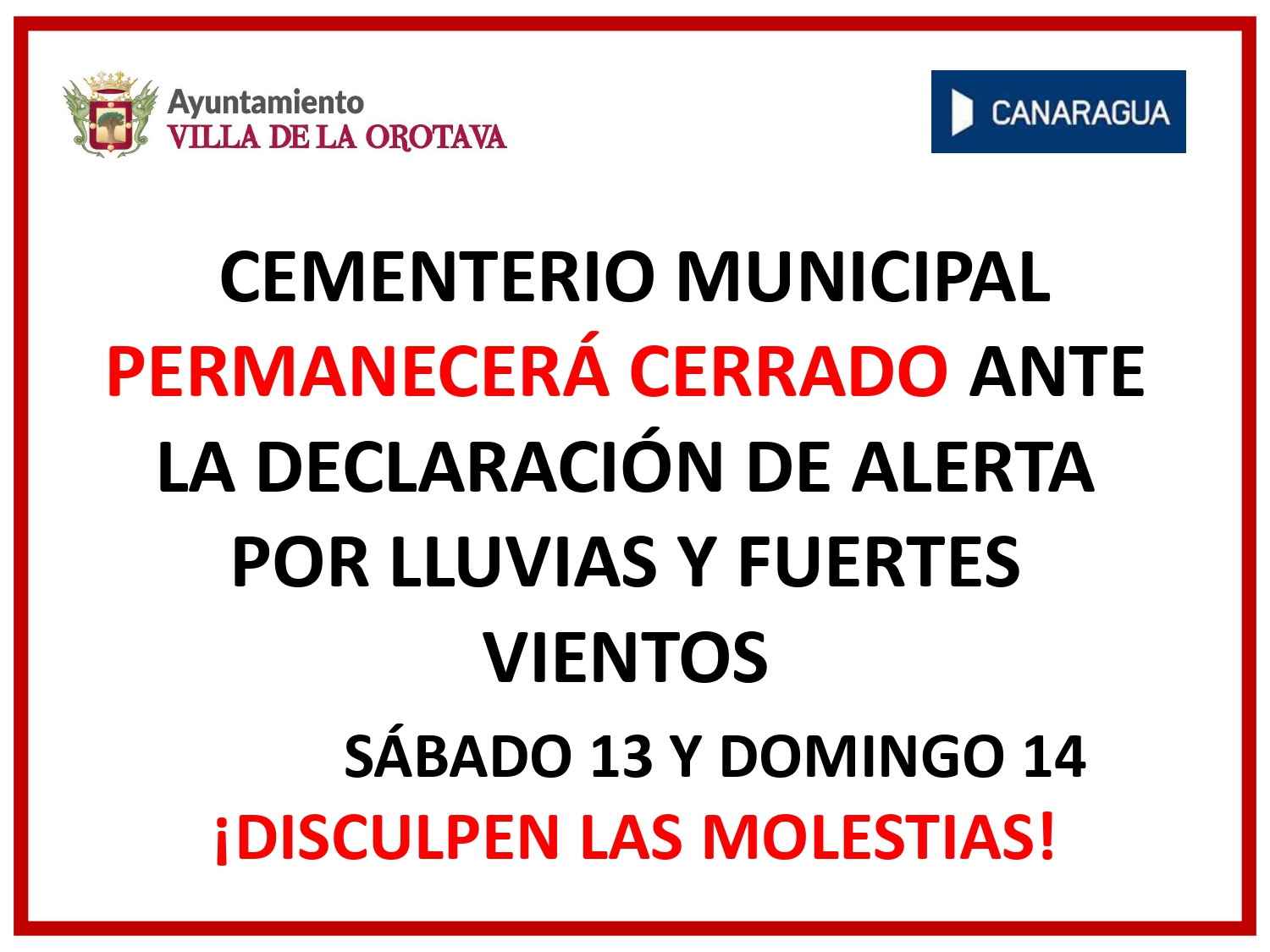 Ayuntamiento
VILLA DE LA OROTAVA

CANARAGUA

CEMENTERIO MUNICIPAL PERMANECERÁ CERRADO ANTE LA DECLARACIÓN DE ALERTA POR LLUVIAS Y FUERTES VIENTOS

SÁBADO 13 Y DOMINGO 14

¡DISCULPEN LAS MOLESTIAS!